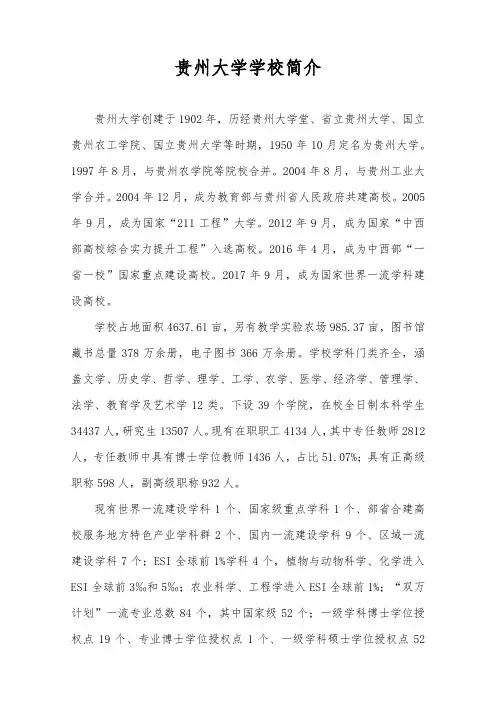 贵州大学学校简介

贵州大学创建于1902年，历经贵州大学堂、省立贵州大学、国立贵州农工学院、国立贵州大学等时期，1950年10月定名为贵州大学。1997年8月，与贵州农学院等院校合并。2004年8月，与贵州工业大学合并。2004年12月，成为教育部与贵州省人民政府共建高校。2005年9月，成为国家“211工程”大学。2012年9月，成为国家“中西部高校综合实力提升工程”入选高校。2016年4月，成为中西部“一省一校”国家重点建设高校。2017年9月，成为国家世界一流学科建设高校。

学校占地面积4637.61亩，另有教学实验农场985.37亩，图书馆藏书总量378万余册，电子图书366万余册。学校学科门类齐全，涵盖文学、历史学、哲学、理学、工学、农学、医学、经济学、管理学、法学、教育学及艺术学12类。下设39个学院，在校全日制本科学生34437人，研究生13507人。现有在职职工4134人，其中专任教师2812人，专任教师中具有博士学位教师1436人，占比51.07%；具有正高级职称598人，副高级职称932人。

现有世界一流建设学科1个、国家级重点学科1个、部省合建高校服务地方特色产业学科群2个、国内一流建设学科9个、区域一流建设学科7个；ESI全球前1%学科4个，植物与动物科学、化学进入ESI全球前3‰和5‰；农业科学、工程学进入ESI全球前1%；“双万计划”一流专业总数84个，其中国家级52个；一级学科博士学位授权点19个、专业博士学位授权点1个、一级学科硕士学位授权点52